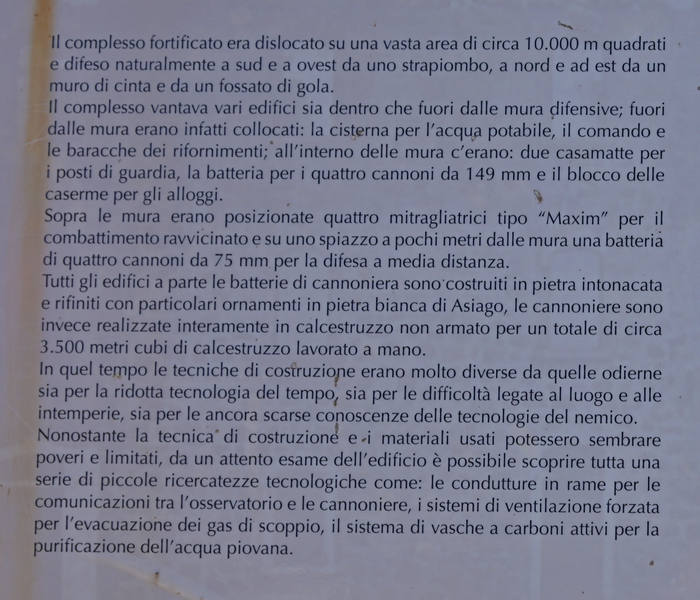 Il complesso fortificato era dislocato su una vasta area di circa 10.000 m quadrati e difeso naturalmente a sud e a ovest da uno strapiombo, a nord e ad est da un muro di cinta e da un fossato di gola.
Il complesso vantava vari edifici sia dentro che fuori dalle mura difensive; fuori dalle mura erano infatti collocati: la cisterna per l'acqua potabile, il comando e le baracche dei rifornimenti; all'interno delle mura c'erano: due casamatte per i posti di guardia, la batteria per i quattro cannoni da 149 mm e il blocco delle caserme per gli alloggi.
Sopra le mura erano posizionate quattro mitragliatrici tipo "Maxim" per il combattimento ravvicinato e su uno spiazzo a pochi metri dalle mura una batteria di quattro cannoni da 75 mm per la difesa a media distanza.
Tutti gli edifici a parte le batterie di cannoniera sono costruiti in pietra intonacata e rifiniti con particolari ornamenti in pietra bianca di Asiago, le cannoniere sono invece realizzate interamente in calcestruzzo non armato per un totale di circa 3.500 metri cubi di calcestruzzo lavorato a mano.
In quel tempo le tecniche di costruzione erano molto diverse da quelle odierne sia per la ridotta tecnologia del tempo, sia per le difficoltà legate al luogo e alle intemperie, sia per le ancora scarse conoscenze delle tecnologie del nemico.
Nonostante la tecnica di costruzione e i materiali usati potessero sembrare poveri e limitati, da un attento esame dell'edificio è possibile scoprire tutta una serie di piccole ricercatezze tecnologiche come: le condutture in rame per le comunicazioni tra l'osservatorio e le cannoniere, i sistemi di ventilazione forzata per l'evacuazione dei gas di scoppio, il sistema di vasche a carboni attivi per la purificazione dell'acqua piovana.